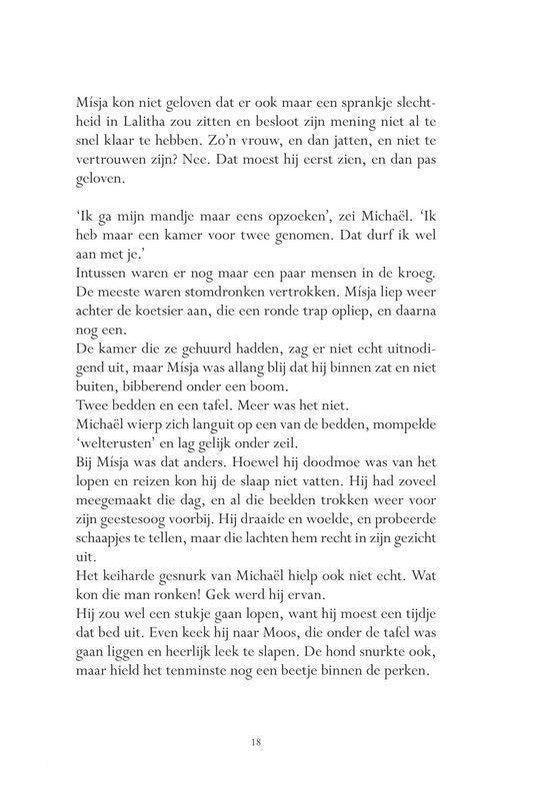 Mísja kon niet geloven dat er ook maar een sprankje slechtheid in Lalitha zou zitten en besloot zijn mening niet al te snel klaar te hebben. Zo'n vrouw, en dan jatten, en niet te vertrouwen zijn? Nee. Dat moest hij eerst zien, en dan pas geloven.

'Ik ga mijn mandje maar eens opzoeken', zei Michaël. 'Ik heb maar een kamer voor twee genomen. Dat durf ik wel aan met je.'
Intussen waren er nog maar een paar mensen in de kroeg. De meeste waren stomdronken vertrokken. Mísja liep weer achter de koetsier aan, die een ronde trap opliep, en daarna nog een.
De kamer die ze gehuurd hadden, zag er niet echt uitnodigend uit, maar Mísja was allang blij dat hij binnen zat en niet buiten, bibberend onder een boom.
Twee bedden en een tafel. Meer was het niet.
Michaël wierp zich languit op een van de bedden, mompelde 'welterusten' en lag gelijk onder zeil.
Bij Mísja was dat anders. Hoewel hij doodmoe was van het lopen en reizen kon hij de slaap niet vatten. Hij had zoveel meegemaakt die dag, en al die beelden trokken weer voor zijn geestesoog voorbij. Hij draaide en woelde, en probeerde schaapjes te tellen, maar die lachten hem recht in zijn gezicht uit.
Het keiharde gesnurk van Michaël hielp ook niet echt. Wat kon die man ronken! Gek werd hij ervan.
Hij zou wel een stukje gaan lopen, want hij moest een tijdje dat bed uit. Even keek hij naar Moos, die onder de tafel was gaan liggen en heerlijk leek te slapen. De hond snurkte ook, maar hield het tenminste nog een beetje binnen de perken.

18